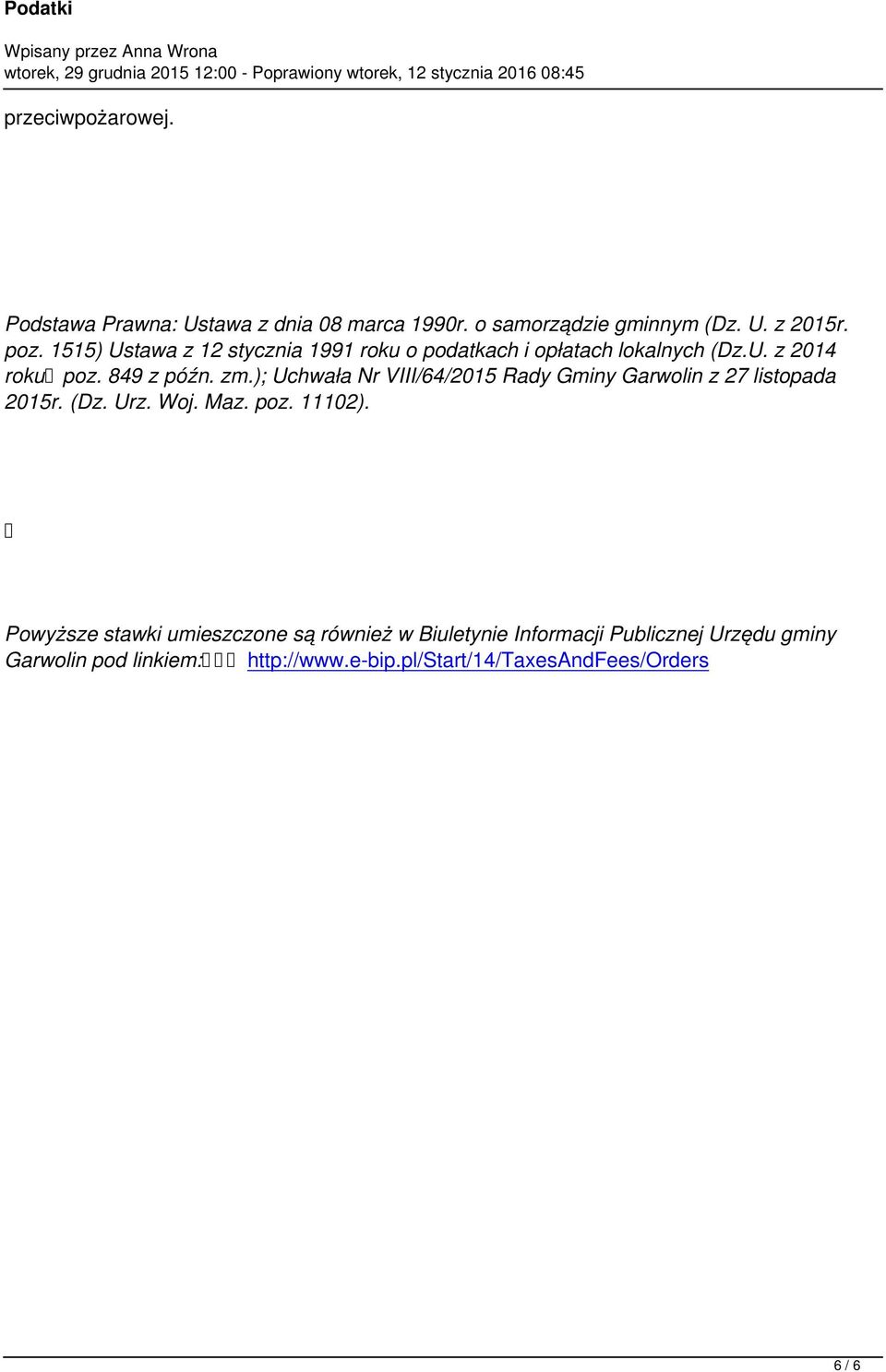 Podatki

Wpisany przez Anna Wrona
wtorek, 29 grudnia 2015 12:00 - Poprawiony wtorek, 12 stycznia 2016 08:45

przeciwpożarowej.

Podstawa Prawna: Ustawa z dnia 08 marca 1990r. o samorządzie gminnym (Dz. U. z 2015r. poz. 1515) Ustawa z 12 stycznia 1991 roku o podatkach i opłatach lokalnych (Dz.U. z 2014 roku poz. 849 z późn. zm.); Uchwała Nr VIII/64/2015 Rady Gminy Garwolin z 27 listopada 2015r. (Dz. Urz. Woj. Maz. poz. 11102).

Powyższe stawki umieszczone są również w Biuletynie Informacji Publicznej Urzędu gminy Garwolin pod linkiem: http://www.e-bip.pl/Start/14/TaxesAndFees/Orders

6 / 6